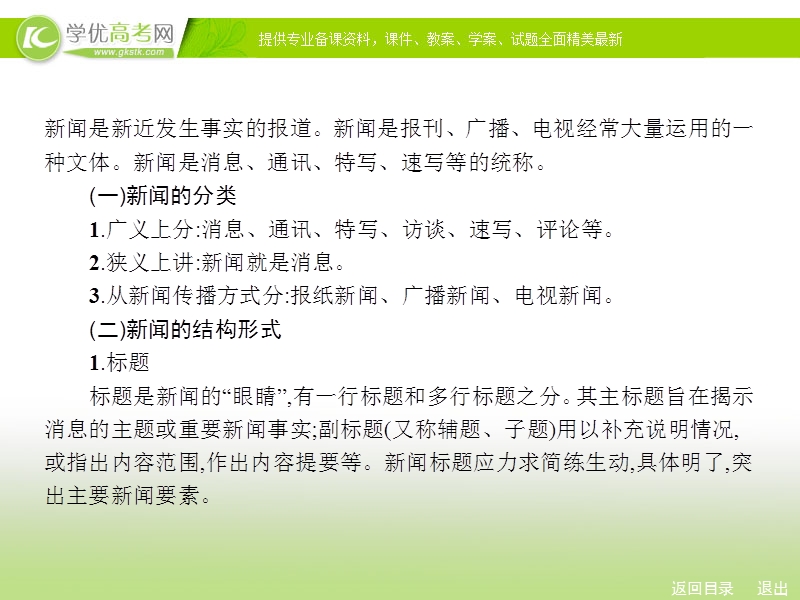 学优高考网
www.gkstk.com
提供专业备课资料，课件、教案、学案、试题全面精美最新

新闻是新近发生事实的报道。新闻是报刊、广播、电视经常大量运用的一种文体。新闻是消息、通讯、特写、速写等的统称。

(一)新闻的分类

1.广义上分:消息、通讯、特写、访谈、速写、评论等。

2.狭义上讲:新闻就是消息。

3.从新闻传播方式分:报纸新闻、广播新闻、电视新闻。

(二)新闻的结构形式

1.标题

标题是新闻的“眼睛”,有一行标题和多行标题之分。其主标题旨在揭示消息的主题或重要新闻事实;副标题(又称辅题、子题)用以补充说明情况,或指出内容范围,作出内容提要等。新闻标题应力求简练生动,具体明了,突出主要新闻要素。

返回目录　退出